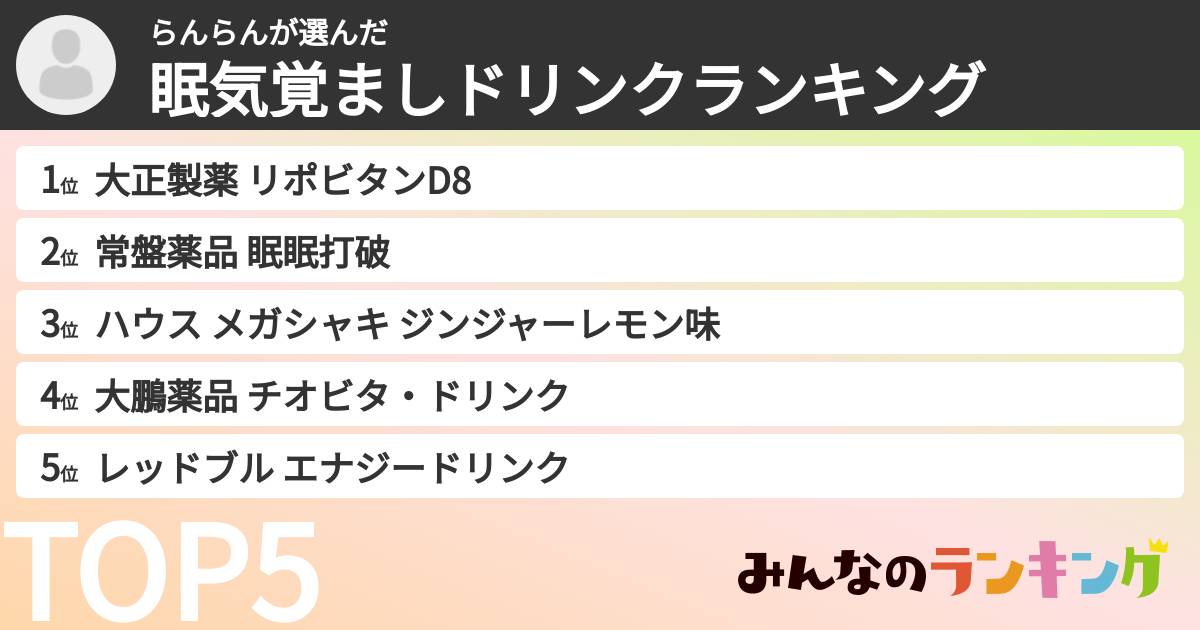 らんらんが選んだ
眠気覚ましドリンクランキング

1位 大正製薬 リポビタンD8

2位 常盤薬品 眠眠打破

3位 ハウス メガシャキ ジンジャーレモン味

4位 大鵬薬品 チオビタ・ドリンク

5位 レッドブル エナジードリンク

TOP5

みんなのランキング